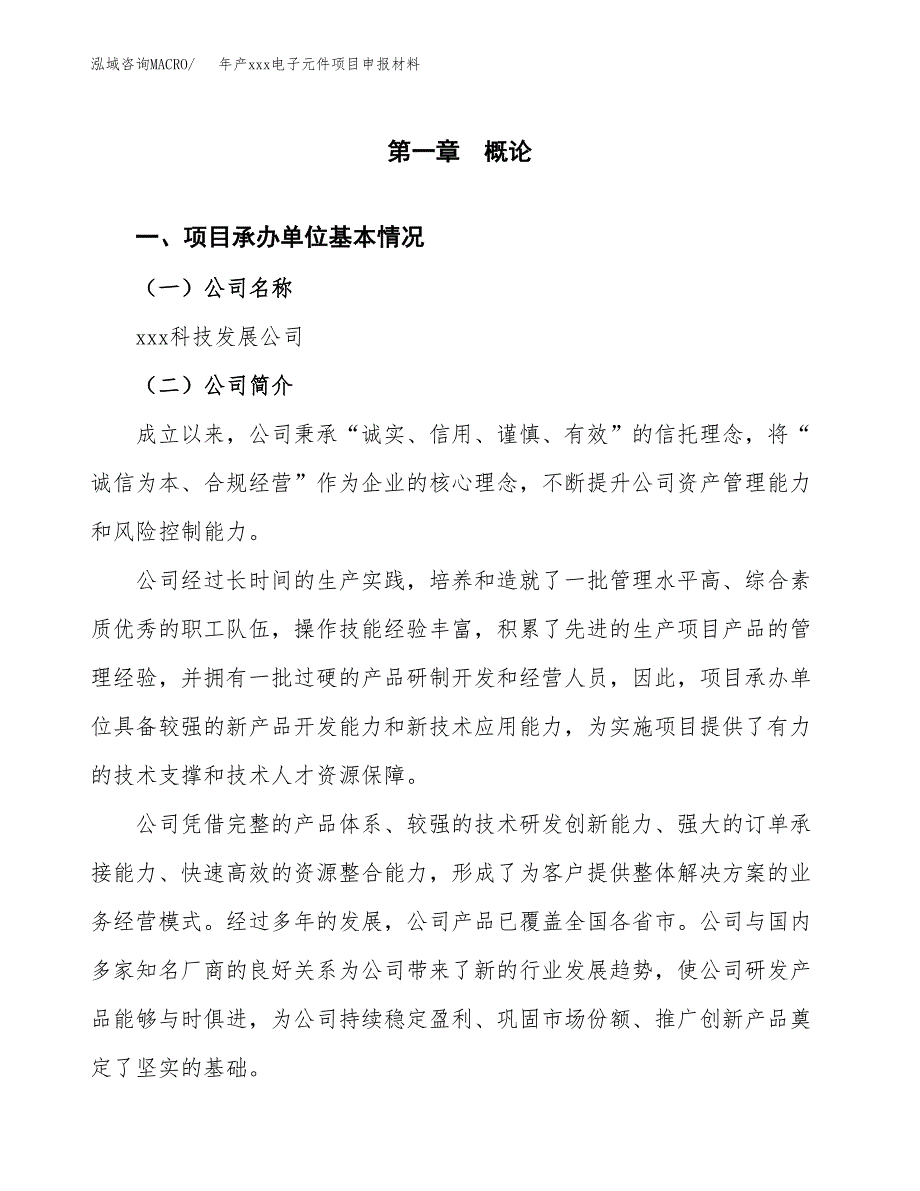 泓域咨询MACRO/　　年产xxx电子元件项目申报材料

第一章　概论

一、项目承办单位基本情况

（一）公司名称

xxx科技发展公司

（二）公司简介

成立以来，公司秉承“诚实、信用、谨慎、有效”的信托理念，将“诚信为本、合规经营”作为企业的核心理念，不断提升公司资产管理能力和风险控制能力。

公司经过长时间的生产实践，培养和造就了一批管理水平高、综合素质优秀的职工队伍，操作技能经验丰富，积累了先进的生产项目产品的管理经验，并拥有一批过硬的产品研制开发和经营人员，因此，项目承办单位具备较强的新产品开发能力和新技术应用能力，为实施项目提供了有力的技术支撑和技术人才资源保障。

公司凭借完整的产品体系、较强的技术研发创新能力、强大的订单承接能力、快速高效的资源整合能力，形成了为客户提供整体解决方案的业务经营模式。经过多年的发展，公司产品已覆盖全国各省市。公司与国内多家知名厂商的良好关系为公司带来了新的行业发展趋势，使公司研发产品能够与时俱进，为公司持续稳定盈利、巩固市场份额、推广创新产品奠定了坚实的基础。